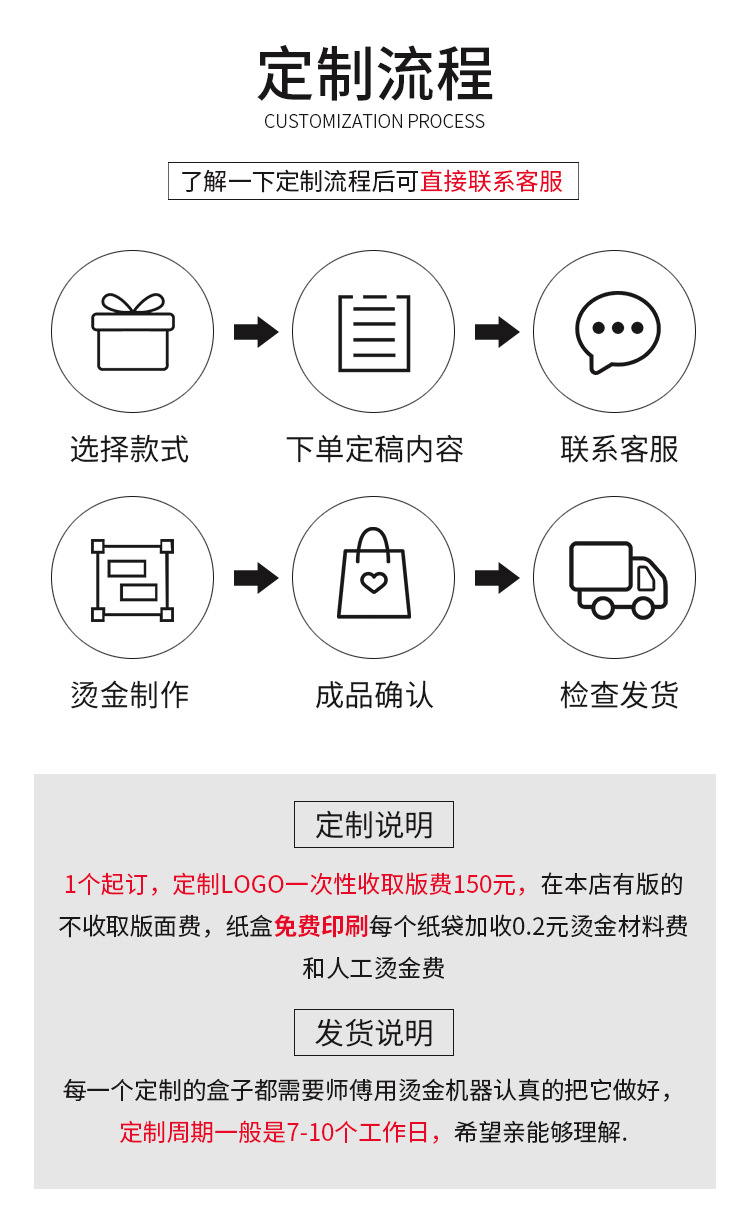 定制流程
CUSTOMIZATION PROCESS

了解一下定制流程后可直接联系客服

选择款式

下单定稿内容

联系客服

烫金制作

成品确认

检查发货

定制说明

1个起订，定制LOGO一次性收取版费150元，在本店有版的不收取版面费，纸盒免费印刷每个纸袋加收0.2元烫金材料费和人工烫金费

发货说明

每一个定制的盒子都需要师傅用烫金机器认真的把它做好，定制周期一般是7-10个工作日，希望亲能够理解.